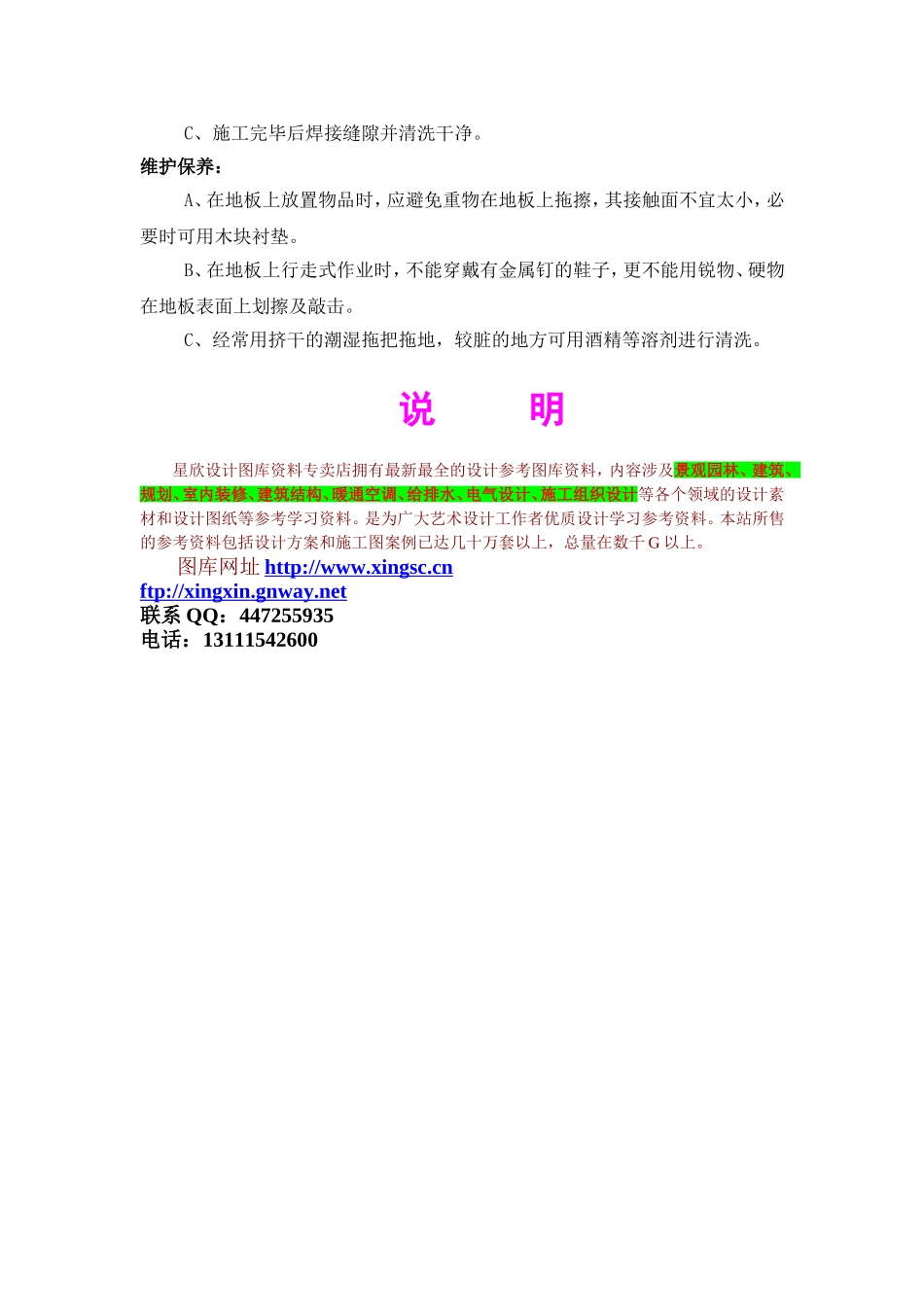 C、施工完毕后焊接缝隙并清洗干净。

维护保养:

A、在地板上放置物品时，应避免重物在地板上拖擦，其接触面不宜太小，必要时可用木块衬垫。

B、在地板上行走式作业时，不能穿戴有金属钉的鞋子，更不能用锐物、硬物在地板表面上划擦及敲击。

C、经常用挤干的潮湿拖把拖地，较脏的地方可用酒精等溶剂进行清洗。

说　明

星欣设计图库资料专卖店拥有最新最全的设计参考图库资料，内容涉及景观园林、建筑、规划、室内装修、建筑结构、暖通空调、给排水、电气设计、施工组织设计等各个领域的设计素材和设计图纸等参考学习资料。是为广大艺术设计工作者优质设计学习参考资料。本站所售的参考资料包括设计方案和施工图案例已达几十万套以上，总量在数千 G 以上。

图库网址 http://www.xingsc.cn
ftp://xingxin.gnway.net
联系 QQ：447255935
电话：13111542600